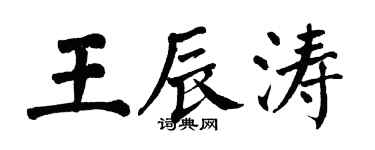 王辰涛

词典网